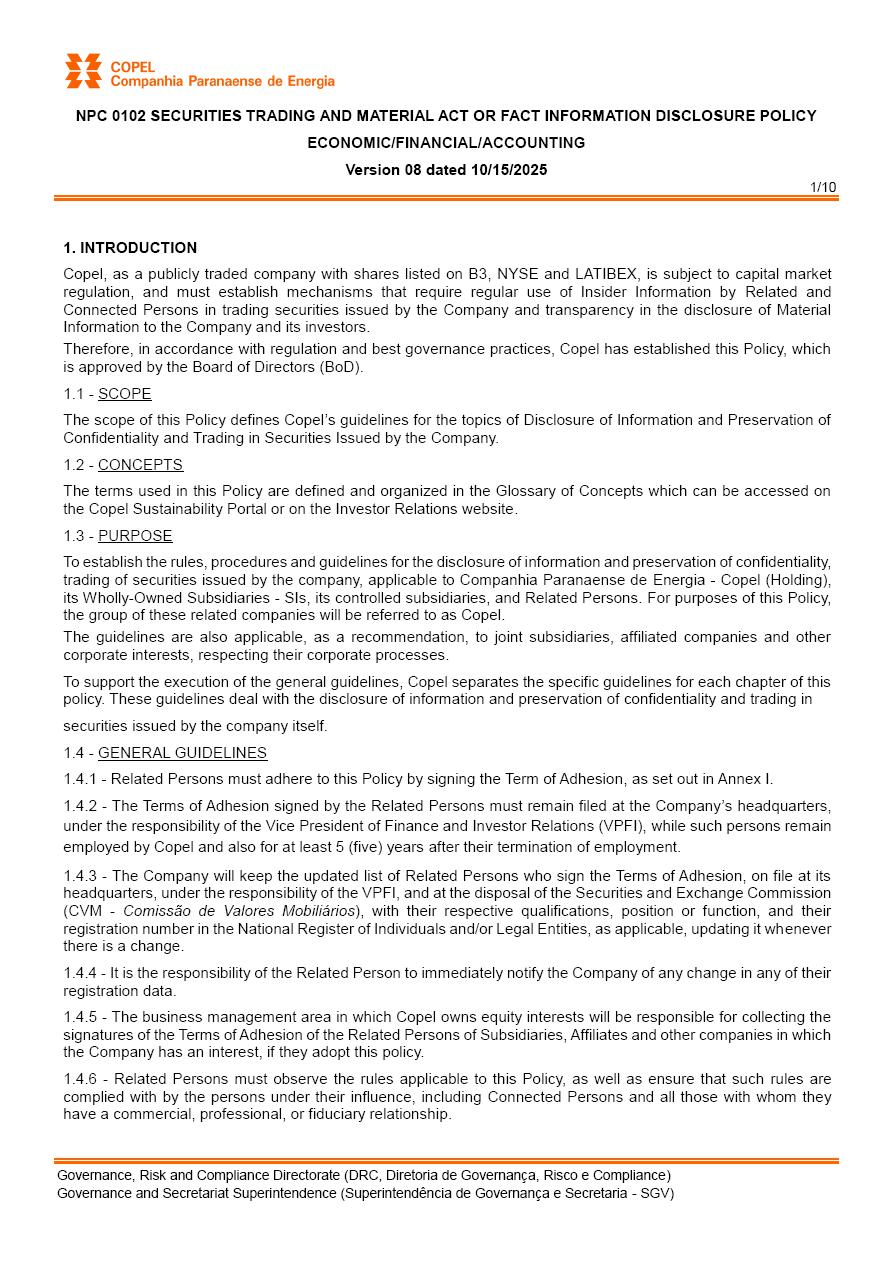 COPEL
Companhia Paranaense de Energia

NPC 0102 SECURITIES TRADING AND MATERIAL ACT OR FACT INFORMATION DISCLOSURE POLICY
ECONOMIC/FINANCIAL/ACCOUNTING
Version 08 dated 10/15/2025

1/10

1. INTRODUCTION

Copel, as a publicly traded company with shares listed on B3, NYSE and LATIBEX, is subject to capital market regulation, and must establish mechanisms that require regular use of Insider Information by Related and Connected Persons in trading securities issued by the Company and transparency in the disclosure of Material Information to the Company and its investors.

Therefore, in accordance with regulation and best governance practices, Copel has established this Policy, which is approved by the Board of Directors (BoD).

1.1 - SCOPE

The scope of this Policy defines Copel's guidelines for the topics of Disclosure of Information and Preservation of Confidentiality and Trading in Securities Issued by the Company.

1.2 - CONCEPTS

The terms used in this Policy are defined and organized in the Glossary of Concepts which can be accessed on the Copel Sustainability Portal or on the Investor Relations website.

1.3 - PURPOSE

To establish the rules, procedures and guidelines for the disclosure of information and preservation of confidentiality, trading of securities issued by the company, applicable to Companhia Paranaense de Energia - Copel (Holding), its Wholly-Owned Subsidiaries - SIs, its controlled subsidiaries, and Related Persons. For purposes of this Policy, the group of these related companies will be referred to as Copel.

The guidelines are also applicable, as a recommendation, to joint subsidiaries, affiliated companies and other corporate interests, respecting their corporate processes.

To support the execution of the general guidelines, Copel separates the specific guidelines for each chapter of this policy. These guidelines deal with the disclosure of information and preservation of confidentiality and trading in securities issued by the company itself.

1.4 - GENERAL GUIDELINES

1.4.1 - Related Persons must adhere to this Policy by signing the Term of Adhesion, as set out in Annex I.

1.4.2 - The Terms of Adhesion signed by the Related Persons must remain filed at the Company's headquarters, under the responsibility of the Vice President of Finance and Investor Relations (VPFI), while such persons remain employed by Copel and also for at least 5 (five) years after their termination of employment.

1.4.3 - The Company will keep the updated list of Related Persons who sign the Terms of Adhesion, on file at its headquarters, under the responsibility of the VPFI, and at the disposal of the Securities and Exchange Commission (CVM - Comissão de Valores Mobiliários), with their respective qualifications, position or function, and their registration number in the National Register of Individuals and/or Legal Entities, as applicable, updating it whenever there is a change.

1.4.4 - It is the responsibility of the Related Person to immediately notify the Company of any change in any of their registration data.

1.4.5 - The business management area in which Copel owns equity interests will be responsible for collecting the signatures of the Terms of Adhesion of the Related Persons of Subsidiaries, Affiliates and other companies in which the Company has an interest, if they adopt this policy.

1.4.6 - Related Persons must observe the rules applicable to this Policy, as well as ensure that such rules are complied with by the persons under their influence, including Connected Persons and all those with whom they have a commercial, professional, or fiduciary relationship.

Governance, Risk and Compliance Directorate (DRC, Diretoria de Governança, Risco e Compliance)
Governance and Secretariat Superintendence (Superintendência de Governança e Secretaria - SGV)